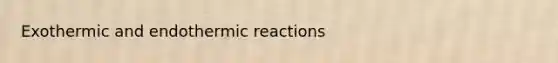 Exothermic and endothermic reactions